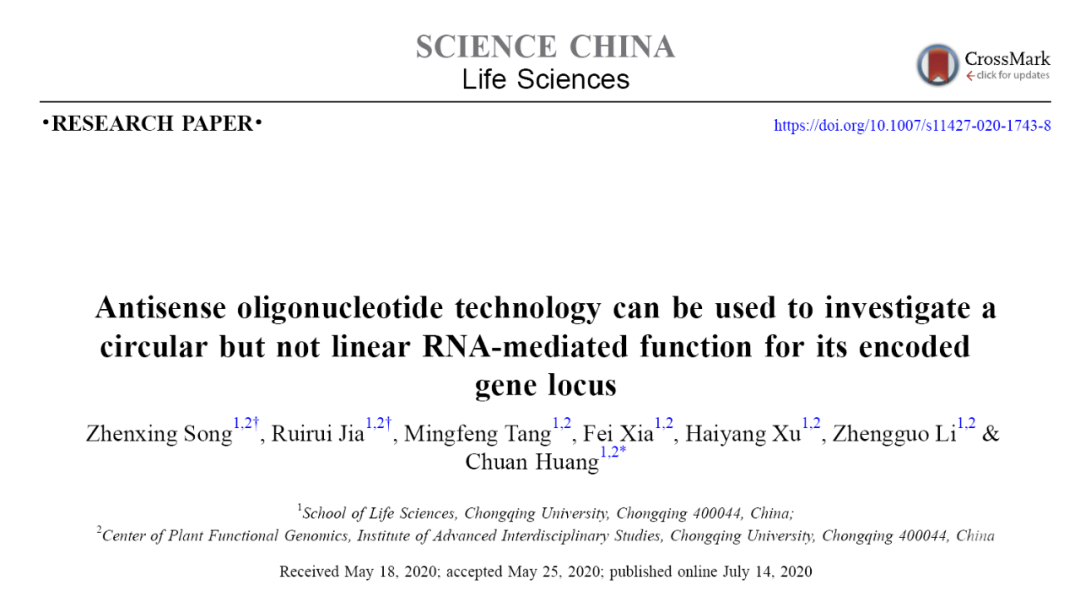 SCIENCE CHINA
Life Sciences

CrossMark
click for updates

•RESEARCH PAPER•

https://doi.org/10.1007/s11427-020-1743-8

Antisense oligonucleotide technology can be used to investigate a circular but not linear RNA-mediated function for its encoded gene locus

Zhenxing Song$^{1,2†}$, Ruirui Jia$^{1,2†}$, Mingfeng Tang$^{1,2}$, Fei Xia$^{1,2}$, Haiyang Xu$^{1,2}$, Zhengguo Li$^{1,2}$ & Chuan Huang$^{1,2*}$

$^{1}$School of Life Sciences, Chongqing University, Chongqing 400044, China;
$^{2}$Center of Plant Functional Genomics, Institute of Advanced Interdisciplinary Studies, Chongqing University, Chongqing 400044, China

Received May 18, 2020; accepted May 25, 2020; published online July 14, 2020